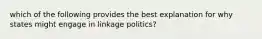 which of the following provides the best explanation for why states might engage in linkage politics?